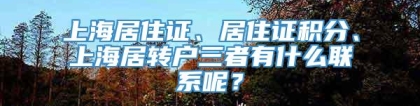 上海居住证、居住证积分、上海居转户三者有什么联系呢？